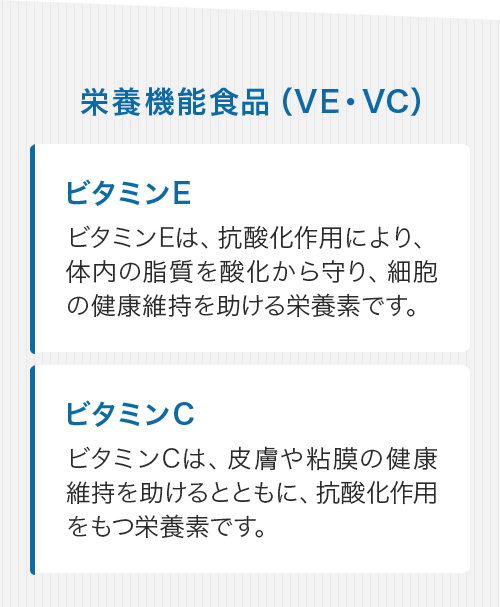 栄養機能食品(VE・VC)

ビタミンE

ビタミンEは、抗酸化作用により、体内の脂質を酸化から守り、細胞の健康維持を助ける栄養素です。

ビタミンC

ビタミンCは、皮膚や粘膜の健康維持を助けるとともに、抗酸化作用をもつ栄養素です。